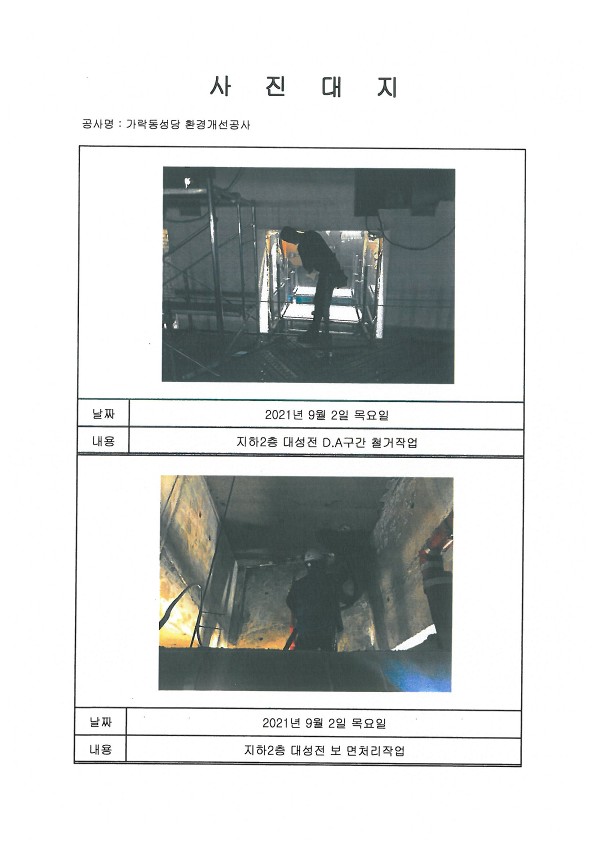 사 진 대 지

공사명 : 가락동성당 환경개선공사

| 날짜 | 2021년 9월 2일 목요일 |
|---|---|
| 내용 | 지하2층 대성전 D.A구간 철거작업 |

| 날짜 | 2021년 9월 2일 목요일 |
|---|---|
| 내용 | 지하2층 대성전 보 면처리작업 |